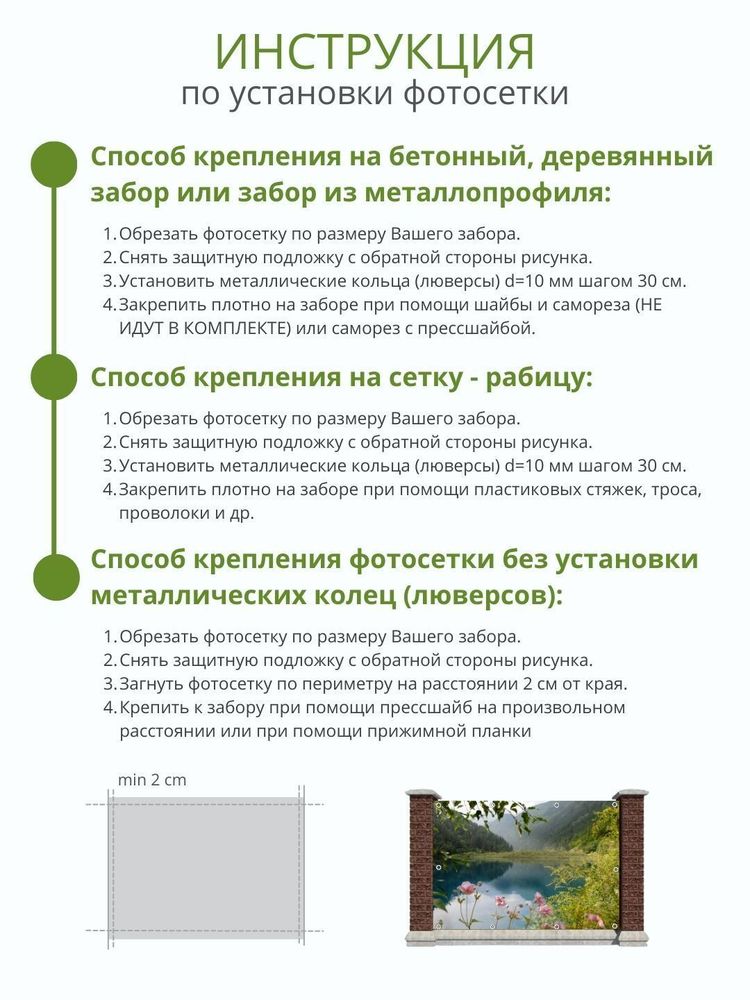 ИНСТРУКЦИЯ
по установки фотосетки

Способ крепления на бетонный, деревянный забор или забор из металлопрофиля:

1. Обрезать фотосетку по размеру Вашего забора.
2. Снять защитную подложку с обратной стороны рисунка.
3. Установить металлические кольца (люверсы) d=10 мм шагом 30 см.
4. Закрепить плотно на заборе при помощи шайбы и самореза (НЕ ИДУТ В КОМПЛЕКТЕ) или саморез с прессшайбой.

Способ крепления на сетку - рабицу:

1. Обрезать фотосетку по размеру Вашего забора.
2. Снять защитную подложку с обратной стороны рисунка.
3. Установить металлические кольца (люверсы) d=10 мм шагом 30 см.
4. Закрепить плотно на заборе при помощи пластиковых стяжек, троса, проволоки и др.

Способ крепления фотосетки без установки металлических колец (люверсов):

1. Обрезать фотосетку по размеру Вашего забора.
2. Снять защитную подложку с обратной стороны рисунка.
3. Загнуть фотосетку по периметру на расстоянии 2 см от края.
4. Крепить к забору при помощи прессшайб на произвольном расстоянии или при помощи прижимной планки

min 2 cm